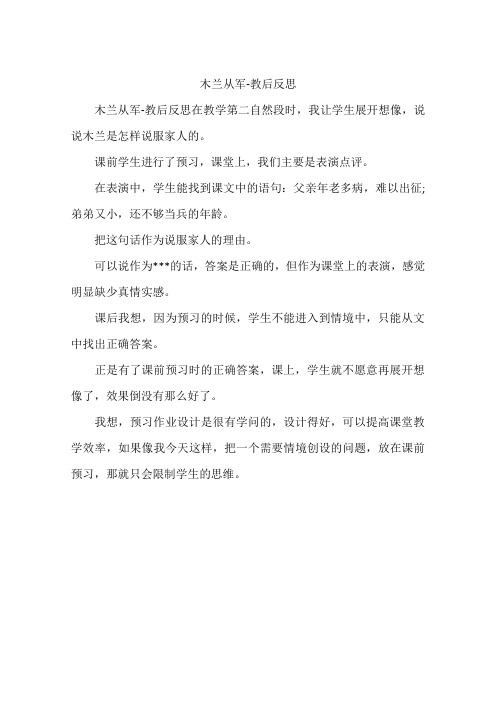 木兰从军-教后反思

木兰从军-教后反思在教学第二自然段时，我让学生展开想像，说说木兰是怎样说服家人的。

课前学生进行了预习，课堂上，我们主要是表演点评。

在表演中，学生能找到课文中的语句：父亲年老多病，难以出征;弟弟又小，还不够当兵的年龄。

把这句话作为说服家人的理由。

可以说作为***的话，答案是正确的，但作为课堂上的表演，感觉明显缺少真情实感。

课后我想，因为预习的时候，学生不能进入到情境中，只能从文中找出正确答案。

正是有了课前预习时的正确答案，课上，学生就不愿意再展开想像了，效果倒没有那么好了。

我想，预习作业设计是很有学问的，设计得好，可以提高课堂教学效率，如果像我今天这样，把一个需要情境创设的问题，放在课前预习，那就只会限制学生的思维。